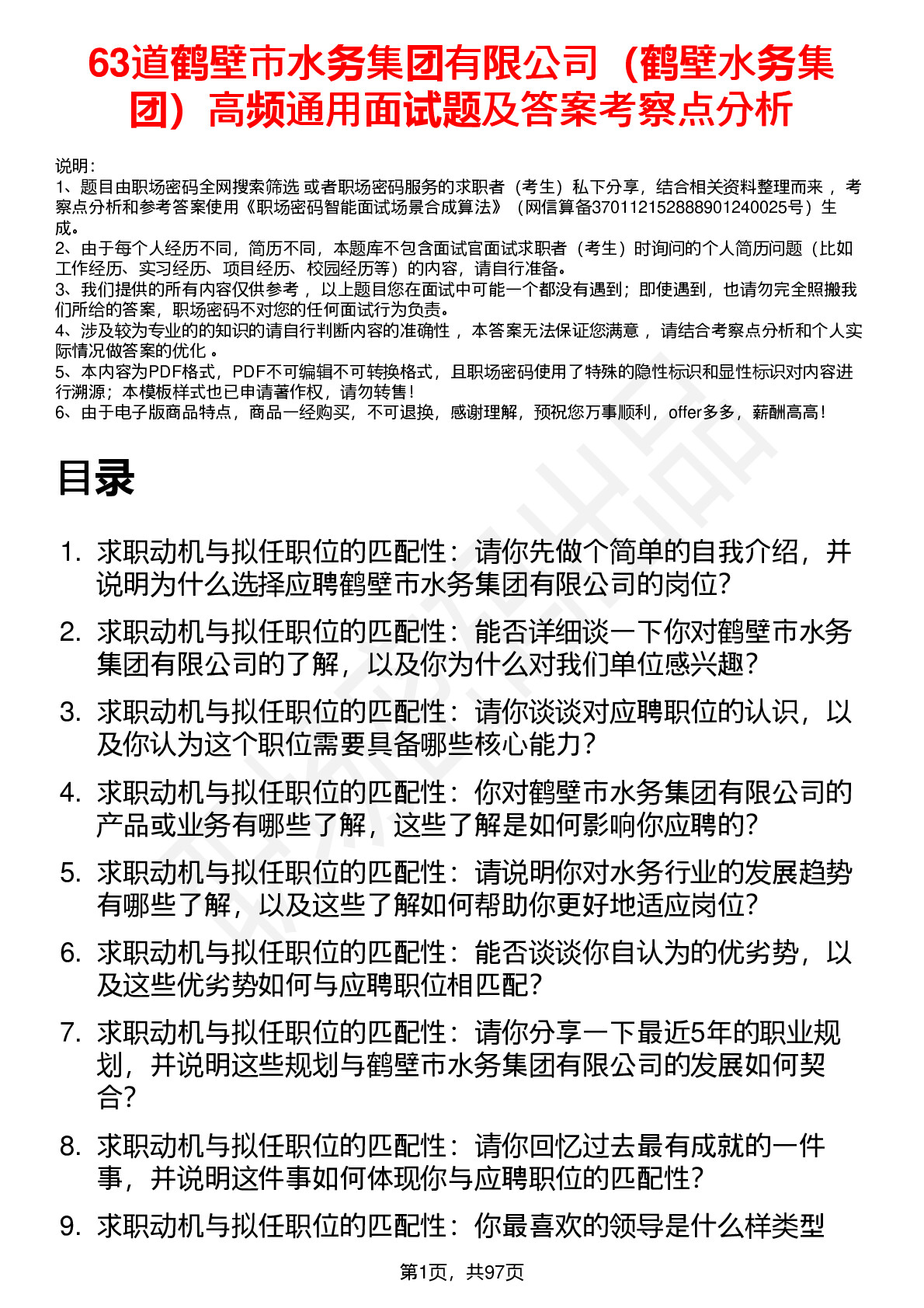 63道鹤壁市水务集团有限公司（鹤壁水务集团）高频通用面试题及答案考察点分析

说明：
1、题目由职场密码全网搜索筛选 或者职场密码服务的求职者（考生）私下分享，结合相关资料整理而来 ，考察点分析和参考答案使用《职场密码智能面试场景合成算法》（网信算备370112152888901240025号）生成。
2、由于每个人经历不同，简历不同，本题库不包含面试官面试求职者（考生）时询问的个人简历问题（比如工作经历、实习经历、项目经历、校园经历等）的内容，请自行准备。
3、我们提供的所有内容仅供参考 ，以上题目您在面试中可能一个都没有遇到；即使遇到，也请勿完全照搬我们所给的答案，职场密码不对您的任何面试行为负责。
4、涉及较为专业的的知识的请自行判断内容的准确性 ，本答案无法保证您满意 ，请结合考察点分析和个人实际情况做答案的优化 。
5、本内容为PDF格式，PDF不可编辑不可转换格式，且职场密码使用了特殊的隐性标识和显性标识对内容进行溯源；本模板样式也已申请著作权，请勿转售！
6、由于电子版商品特点，商品一经购买，不可退换，感谢理解，预祝您万事顺利，offer多多，薪酬高高！

目录

1. 求职动机与拟任职位的匹配性：请你先做个简单的自我介绍，并说明为什么选择应聘鹤壁市水务集团有限公司的岗位？
2. 求职动机与拟任职位的匹配性：能否详细谈一下你对鹤壁市水务集团有限公司的了解，以及你为什么对我们单位感兴趣？
3. 求职动机与拟任职位的匹配性：请你谈谈对应聘职位的认识，以及你认为这个职位需要具备哪些核心能力？
4. 求职动机与拟任职位的匹配性：你对鹤壁市水务集团有限公司的产品或业务有哪些了解，这些了解是如何影响你应聘的？
5. 求职动机与拟任职位的匹配性：请说明你对水务行业的发展趋势有哪些了解，以及这些了解如何帮助你更好地适应岗位？
6. 求职动机与拟任职位的匹配性：能否谈谈你自认为的优劣势，以及这些优劣势如何与应聘职位相匹配？
7. 求职动机与拟任职位的匹配性：请你分享一下最近5年的职业规划，并说明这些规划与鹤壁市水务集团有限公司的发展如何契合？
8. 求职动机与拟任职位的匹配性：请你回忆过去最有成就的一件事，并说明这件事如何体现你与应聘职位的匹配性？
9. 求职动机与拟任职位的匹配性：你最喜欢的领导是什么样类型

第1页，共97页